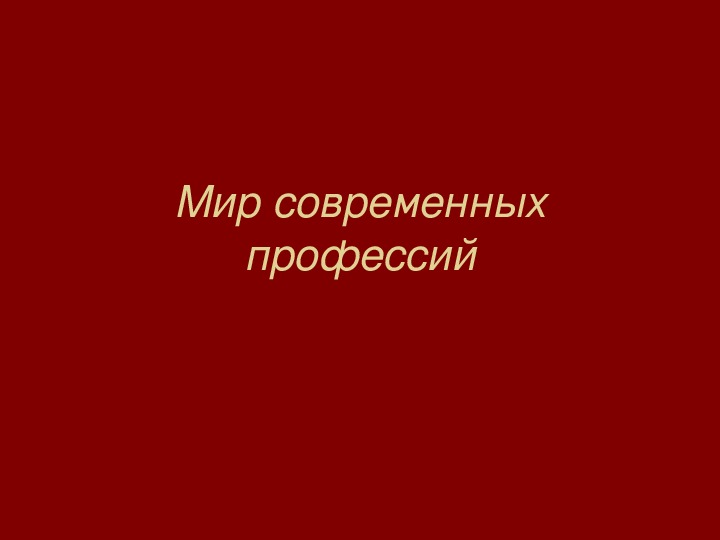 Мир современных профессий